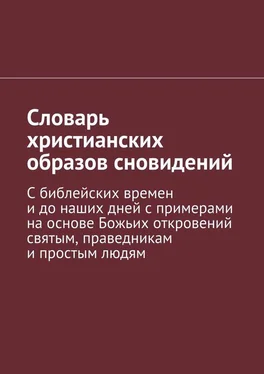 Словарь христианских образов сновидений

С библейских времен и до наших дней с примерами на основе Божьих откровений святым, праведникам и простым людям